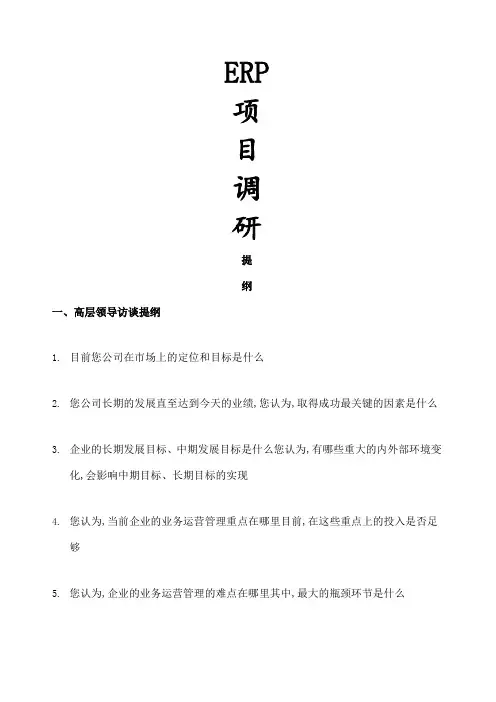 ERP
项
目
调
研
提
纲

一、高层领导访谈提纲

1. 目前您公司在市场上的定位和目标是什么

2. 您公司长期的发展直至达到今天的业绩,您认为,取得成功最关键的因素是什么

3. 企业的长期发展目标、中期发展目标是什么您认为,有哪些重大的内外部环境变化,会影响中期目标、长期目标的实现

4. 您认为,当前企业的业务运营管理重点在哪里目前,在这些重点上的投入是否足够

5. 您认为,企业的业务运营管理的难点在哪里其中,最大的瓶颈环节是什么